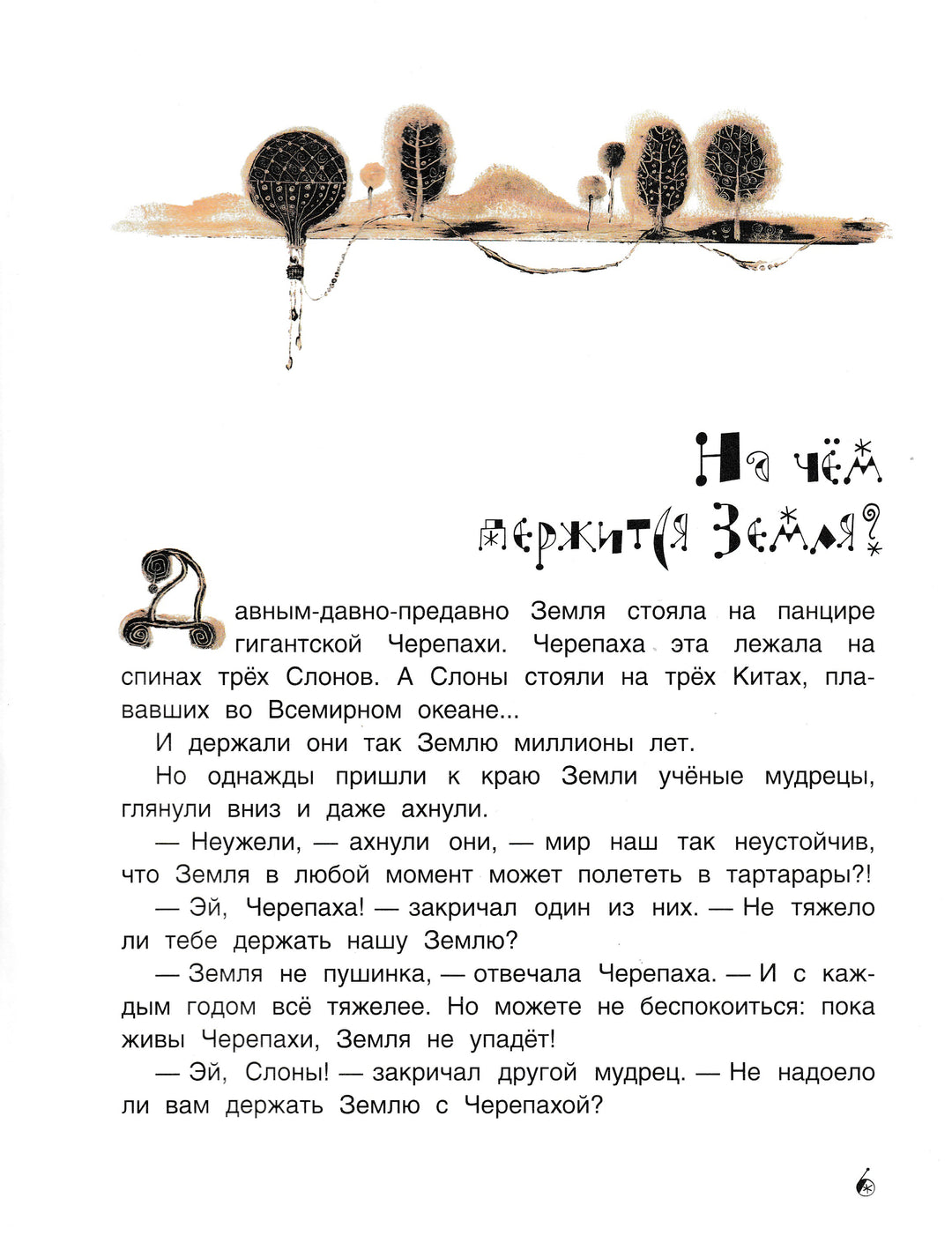 На чём держится Земля?

Давным-давно-предавно Земля стояла на панцире гигантской Черепахи. Черепаха эта лежала на спинах трёх Слонов. А Слоны стояли на трёх Китах, плававших во Всемирном океане...

И держали они так Землю миллионы лет.

Но однажды пришли к краю Земли учёные мудрецы, глянули вниз и даже ахнули.

— Неужели, — ахнули они, — мир наш так неустойчив, что Земля в любой момент может полететь в тартарары?!

— Эй, Черепаха! — закричал один из них. — Не тяжело ли тебе держать нашу Землю?

— Земля не пушинка, — отвечала Черепаха. — И с каждым годом всё тяжелее. Но можете не беспокоиться: пока живы Черепахи, Земля не упадёт!

— Эй, Слоны! — закричал другой мудрец. — Не надоело ли вам держать Землю с Черепахой?

6